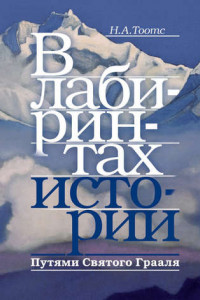 Н.А.Тоотс

В лабиринтах истории

Путями Святого Грааля